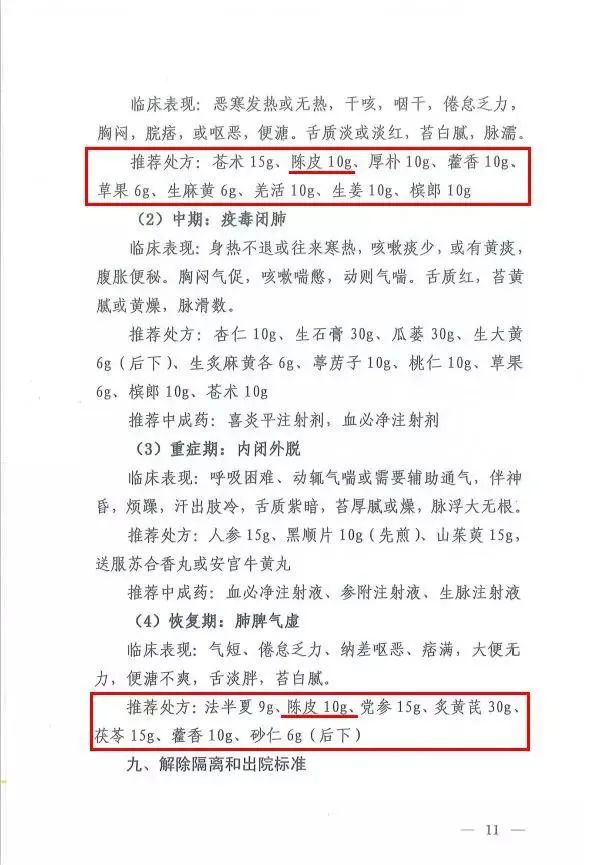 临床表现：恶寒发热或无热，干咳，咽干，倦怠乏力，胸闷，脘痞，或呕恶，便溏。舌质淡或淡红，苔白腻，脉濡。

推荐处方：苍术 15g、陈皮 10g、厚朴 10g、藿香 10g、草果 6g、生麻黄 6g、羌活 10g、生姜 10g、槟郎 10g

（2）中期：疫毒闭肺

临床表现：身热不退或往来寒热，咳嗽痰少，或有黄痰，腹胀便秘。胸闷气促，咳嗽喘憋，动则气喘。舌质红，苔黄腻或黄燥，脉滑数。

推荐处方：杏仁 10g、生石膏 30g、瓜蒌 30g、生大黄 6g（后下）、生炙麻黄各 6g、葶苈子 10g、桃仁 10g、草果 6g、槟郎 10g、苍术 10g

推荐中成药：喜炎平注射剂，血必净注射剂

（3）重症期：内闭外脱

临床表现：呼吸困难、动辄气喘或需要辅助通气，伴神昏，烦躁，汗出肢冷，舌质紫暗，苔厚腻或燥，脉浮大无根。

推荐处方：人参 15g、黑顺片 10g（先煎）、山茱萸 15g，送服苏合香丸或安宫牛黄丸

推荐中成药：血必净注射液、参附注射液、生脉注射液

（4）恢复期：肺脾气虚

临床表现：气短、倦怠乏力、纳差呕恶、痞满，大便无力，便溏不爽，舌淡胖，苔白腻。

推荐处方：法半夏 9g、陈皮 10g、党参 15g、炙黄芪 30g、茯苓 15g、藿香 10g、砂仁 6g（后下）

九、解除隔离和出院标准

— 11 —